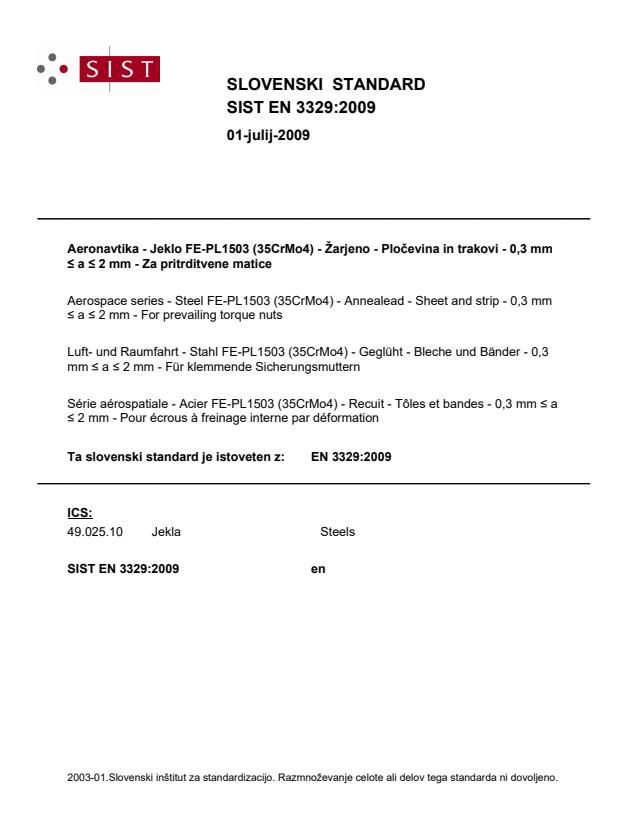 SIST

SLOVENSKI STANDARD
SIST EN 3329:2009

01-julij-2009

Aeronavtika - Jeklo FE-PL1503 (35CrMo4) - Žarjeno - Pločevina in trakovi - 0,3 mm ≤ a ≤ 2 mm - Za pritrditvene matice

Aerospace series - Steel FE-PL1503 (35CrMo4) - Annealead - Sheet and strip - 0,3 mm ≤ a ≤ 2 mm - For prevailing torque nuts

Luft- und Raumfahrt - Stahl FE-PL1503 (35CrMo4) - Geglüht - Bleche und Bänder - 0,3 mm ≤ a ≤ 2 mm - Für klemmende Sicherungsmuttern

Série aérospatiale - Acier FE-PL1503 (35CrMo4) - Recuit - Tôles et bandes - 0,3 mm ≤ a ≤ 2 mm - Pour écrous à freinage interne par déformation

Ta slovenski standard je istoveten z: EN 3329:2009

ICS:
49.025.10 Jekla Steels

SIST EN 3329:2009 en

2003-01.Slovenski inštitut za standardizacijo. Razmnoževanje celote ali delov tega standarda ni dovoljeno.